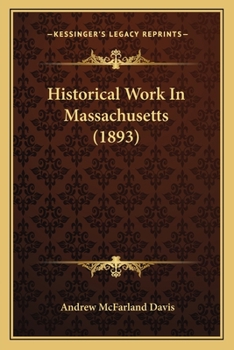 —KESSINGER'S LEGACY REPRINTS—

Historical Work In Massachusetts (1893)

Andrew McFarland Davis